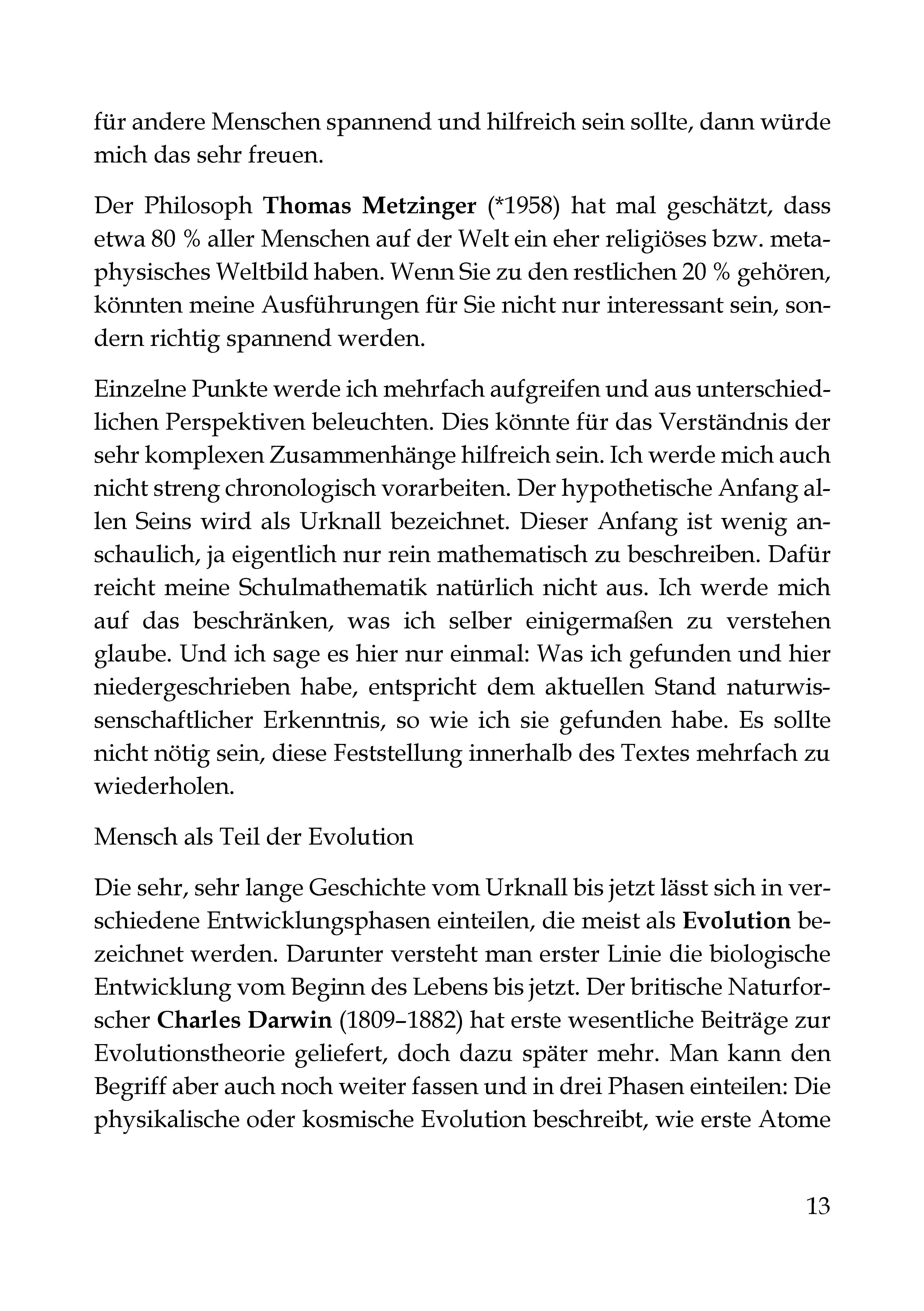 für andere Menschen spannend und hilfreich sein sollte, dann würde mich das sehr freuen.

Der Philosoph Thomas Metzinger (*1958) hat mal geschätzt, dass etwa 80 % aller Menschen auf der Welt ein eher religiöses bzw. metaphysisches Weltbild haben. Wenn Sie zu den restlichen 20 % gehören, könnten meine Ausführungen für Sie nicht nur interessant sein, sondern richtig spannend werden.

Einzelne Punkte werde ich mehrfach aufgreifen und aus unterschiedlichen Perspektiven beleuchten. Dies könnte für das Verständnis der sehr komplexen Zusammenhänge hilfreich sein. Ich werde mich auch nicht streng chronologisch vorarbeiten. Der hypothetische Anfang allen Seins wird als Urknall bezeichnet. Dieser Anfang ist wenig anschaulich, ja eigentlich nur rein mathematisch zu beschreiben. Dafür reicht meine Schulmathematik natürlich nicht aus. Ich werde mich auf das beschränken, was ich selber einigermaßen zu verstehen glaube. Und ich sage es hier nur einmal: Was ich gefunden und hier niedergeschrieben habe, entspricht dem aktuellen Stand naturwissenschaftlicher Erkenntnis, so wie ich sie gefunden habe. Es sollte nicht nötig sein, diese Feststellung innerhalb des Textes mehrfach zu wiederholen.

Mensch als Teil der Evolution

Die sehr, sehr lange Geschichte vom Urknall bis jetzt lässt sich in verschiedene Entwicklungsphasen einteilen, die meist als Evolution bezeichnet werden. Darunter versteht man erster Linie die biologische Entwicklung vom Beginn des Lebens bis jetzt. Der britische Naturforscher Charles Darwin (1809–1882) hat erste wesentliche Beiträge zur Evolutionstheorie geliefert, doch dazu später mehr. Man kann den Begriff aber auch noch weiter fassen und in drei Phasen einteilen: Die physikalische oder kosmische Evolution beschreibt, wie erste Atome

13